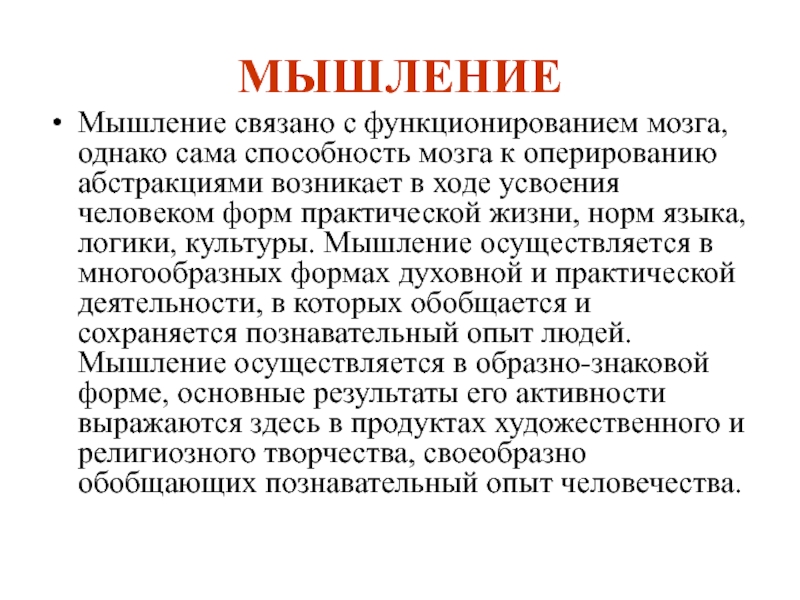 МЫШЛЕНИЕ

• Мышление связано с функционированием мозга, однако сама способность мозга к оперированию абстракциями возникает в ходе усвоения человеком форм практической жизни, норм языка, логики, культуры. Мышление осуществляется в многообразных формах духовной и практической деятельности, в которых обобщается и сохраняется познавательный опыт людей. Мышление осуществляется в образно-знаковой форме, основные результаты его активности выражаются здесь в продуктах художественного и религиозного творчества, своеобразно обобщающих познавательный опыт человечества.